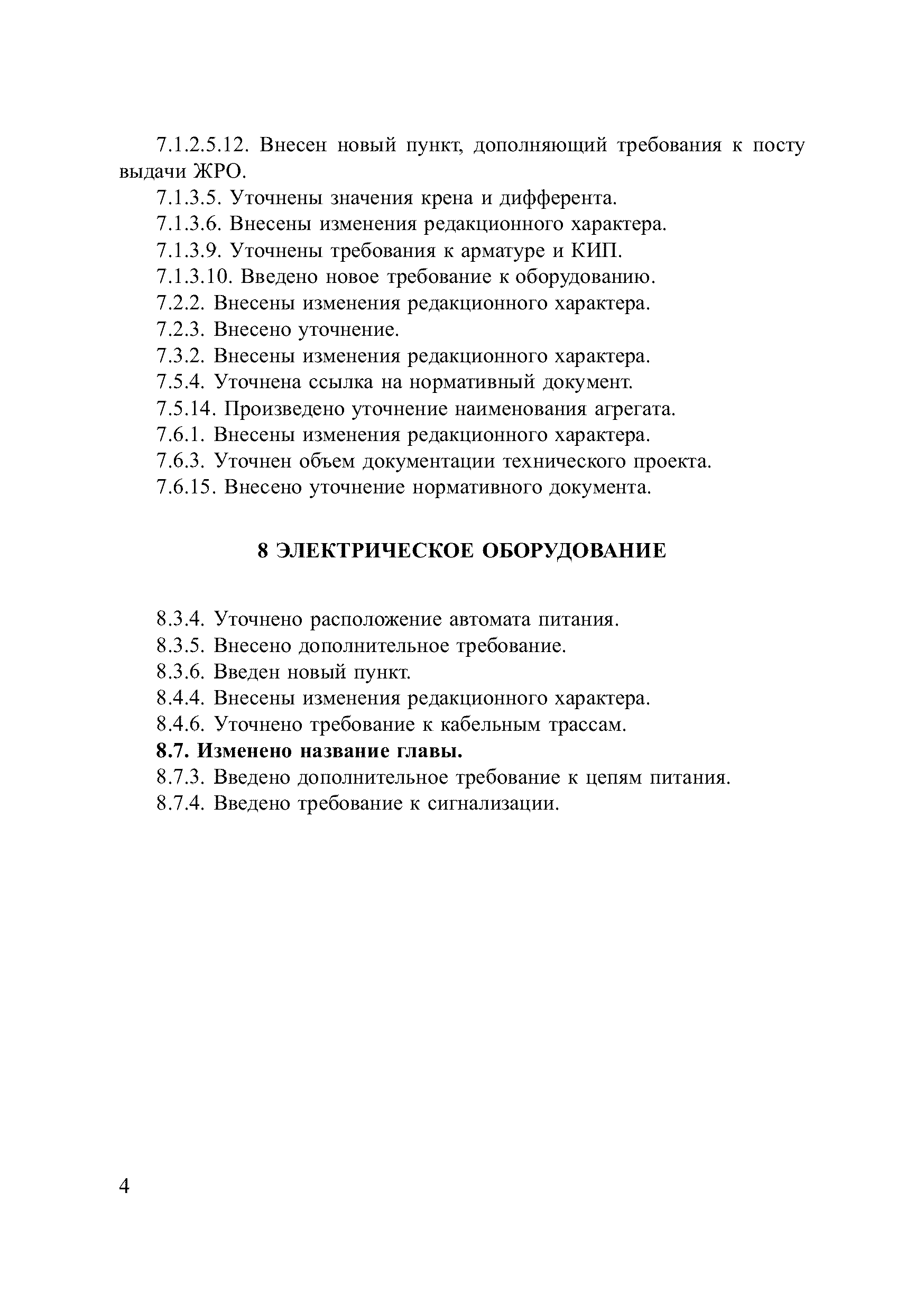 7.1.2.5.12. Внесен новый пункт, дополняющий требования к посту выдачи ЖРО.

7.1.3.5. Уточнены значения крена и дифферента.

7.1.3.6. Внесены изменения редакционного характера.

7.1.3.9. Уточнены требования к арматуре и КИП.

7.1.3.10. Введено новое требование к оборудованию.

7.2.2. Внесены изменения редакционного характера.

7.2.3. Внесено уточнение.

7.3.2. Внесены изменения редакционного характера.

7.5.4. Уточнена ссылка на нормативный документ.

7.5.14. Произведено уточнение наименования агрегата.

7.6.1. Внесены изменения редакционного характера.

7.6.3. Уточнен объем документации технического проекта.

7.6.15. Внесено уточнение нормативного документа.

8 ЭЛЕКТРИЧЕСКОЕ ОБОРУДОВАНИЕ

8.3.4. Уточнено расположение автомата питания.

8.3.5. Внесено дополнительное требование.

8.3.6. Введен новый пункт.

8.4.4. Внесены изменения редакционного характера.

8.4.6. Уточнено требование к кабельным трассам.

8.7. Изменено название главы.

8.7.3. Введено дополнительное требование к цепям питания.

8.7.4. Введено требование к сигнализации.

4